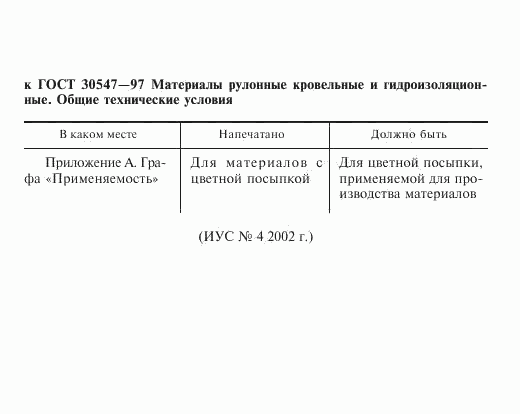 к ГОСТ 30547—97 Материалы рулонные кровельные и гидроизоляционные. Общие технические условия

| В каком месте | Напечатано | Должно быть |
|---|---|---|
| Приложение А. Графа «Применяемость» | Для материалов с цветной посыпкой | Для цветной посыпки, применяемой для производства материалов |

(ИУС № 4 2002 г.)